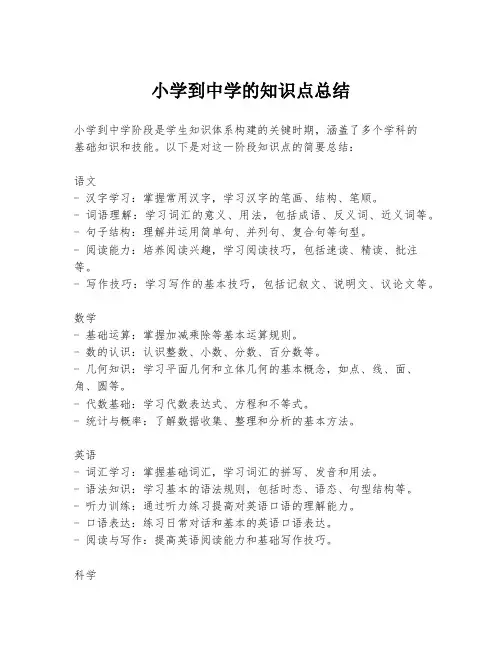 小学到中学的知识点总结

小学到中学阶段是学生知识体系构建的关键时期，涵盖了多个学科的基础知识和技能。以下是对这一阶段知识点的简要总结：

语文
- 汉字学习：掌握常用汉字，学习汉字的笔画、结构、笔顺。
- 词语理解：学习词汇的意义、用法，包括成语、反义词、近义词等。
- 句子结构：理解并运用简单句、并列句、复合句等句型。
- 阅读能力：培养阅读兴趣，学习阅读技巧，包括速读、精读、批注等。
- 写作技巧：学习写作的基本技巧，包括记叙文、说明文、议论文等。

数学
- 基础运算：掌握加减乘除等基本运算规则。
- 数的认识：认识整数、小数、分数、百分数等。
- 几何知识：学习平面几何和立体几何的基本概念，如点、线、面、角、圆等。
- 代数基础：学习代数表达式、方程和不等式。
- 统计与概率：了解数据收集、整理和分析的基本方法。

英语
- 词汇学习：掌握基础词汇，学习词汇的拼写、发音和用法。
- 语法知识：学习基本的语法规则，包括时态、语态、句型结构等。
- 听力训练：通过听力练习提高对英语口语的理解能力。
- 口语表达：练习日常对话和基本的英语口语表达。
- 阅读与写作：提高英语阅读能力和基础写作技巧。

科学